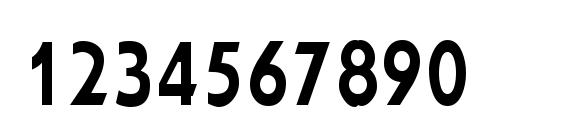 1234567890